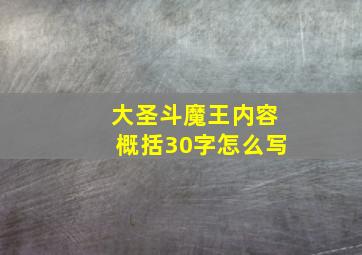 大圣斗魔王内容概括30字怎么写